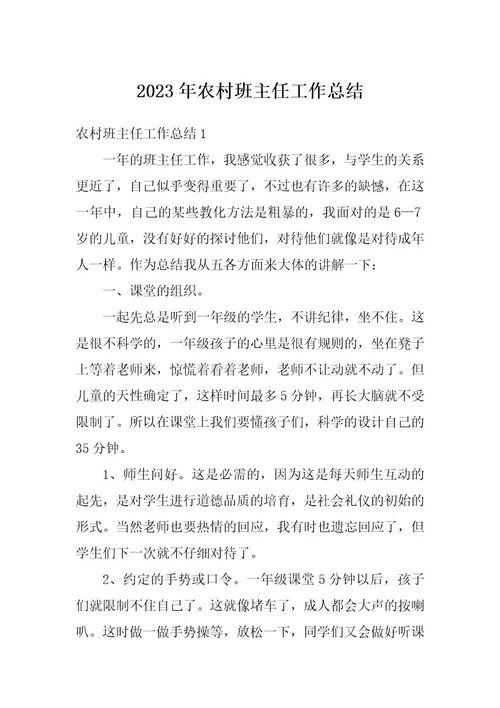 2023年农村班主任工作总结

农村班主任工作总结1

一年的班主任工作，我感觉收获了很多，与学生的关系更近了，自己似乎变得重要了，不过也有许多的缺憾，在这一年中，自己的某些教化方法是粗暴的，我面对的是6—7岁的儿童，没有好好的探讨他们，对待他们就像是对待成年人一样。作为总结我从五各方面来大体的讲解一下：

一、课堂的组织。

一起先总是听到一年级的学生，不讲纪律，坐不住。这是很不科学的，一年级孩子的心里是很有规则的，坐在凳子上等着老师来，惊慌着看着老师，老师不让动就不动了。但儿童的天性确定了，这样时间最多5分钟，再长大脑就不受限制了。所以在课堂上我们要懂孩子们，科学的设计自己的35分钟。

1、师生问好。这是必需的，因为这是每天师生互动的起先，是对学生进行道德品质的培育，是社会礼仪的初始的形式。当然老师也要热情的回应，我有时也遗忘回应了，但学生们下一次就不仔细对待了。

2、约定的手势或口令。一年级课堂5分钟以后，孩子们就限制不住自己了。这就像堵车了，成人都会大声的按喇叭。这时做一做手势操等，放松一下，同学们又会做好听课